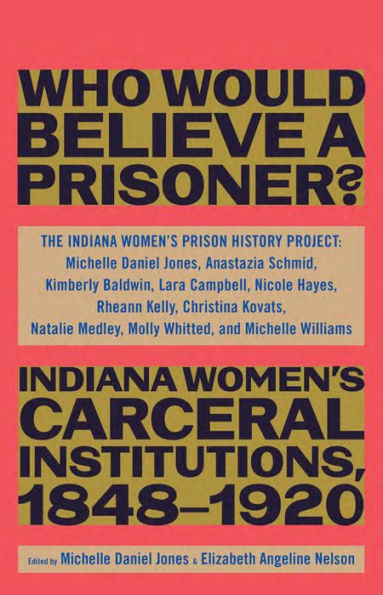 WHO WOULD BELIEVE A PRISONER?

THE INDIANA WOMEN'S PRISON HISTORY PROJECT: Michelle Daniel Jones, Anastazia Schmid, Kimberly Baldwin, Lara Campbell, Nicole Hayes, Rheann Kelly, Christina Kovats, Natalie Medley, Molly Whitted, and Michelle Williams

INDIANA WOMEN'S CARCERAL INSTITUTIONS, 1848–1920

Edited by Michelle Daniel Jones & Elizabeth Angeline Nelson